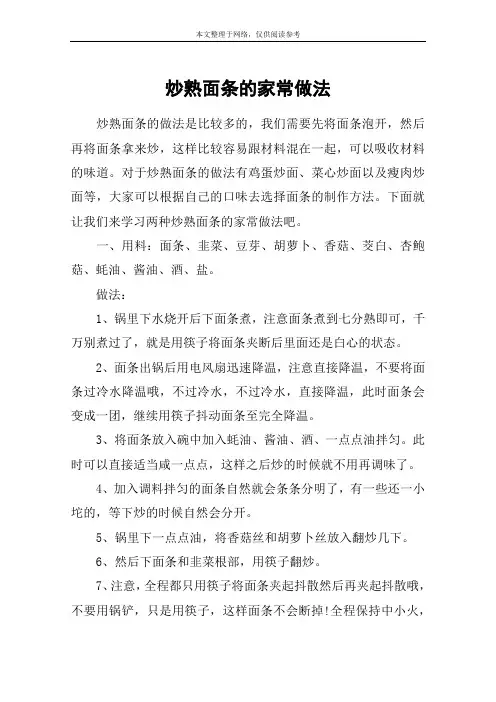 本文整理于网络，仅供阅读参考

炒熟面条的家常做法

炒熟面条的做法是比较多的，我们需要先将面条泡开，然后再将面条拿来炒，这样比较容易跟材料混在一起，可以吸收材料的味道。对于炒熟面条的做法有鸡蛋炒面、菜心炒面以及瘦肉炒面等，大家可以根据自己的口味去选择面条的制作方法。下面就让我们来学习两种炒熟面条的家常做法吧。

一、用料：面条、韭菜、豆芽、胡萝卜、香菇、茭白、杏鲍菇、蚝油、酱油、酒、盐。

做法：

1、锅里下水烧开后下面条煮，注意面条煮到七分熟即可，千万别煮过了，就是用筷子将面条夹断后里面还是白心的状态。

2、面条出锅后用电风扇迅速降温，注意直接降温，不要将面条过冷水降温哦，不过冷水，不过冷水，直接降温，此时面条会变成一团，继续用筷子抖动面条至完全降温。

3、将面条放入碗中加入蚝油、酱油、酒、一点点油拌匀。此时可以直接适当咸一点点，这样之后炒的时候就不用再调味了。

4、加入调料拌匀的面条自然就会条条分明了，有一些还一小坨的，等下炒的时候自然会分开。

5、锅里下一点点油，将香菇丝和胡萝卜丝放入翻炒几下。

6、然后下面条和韭菜根部，用筷子翻炒。

7、注意，全程都只用筷子将面条夹起抖散然后再夹起抖散哦，不要用锅铲，只是用筷子，这样面条不会断掉!全程保持中小火，